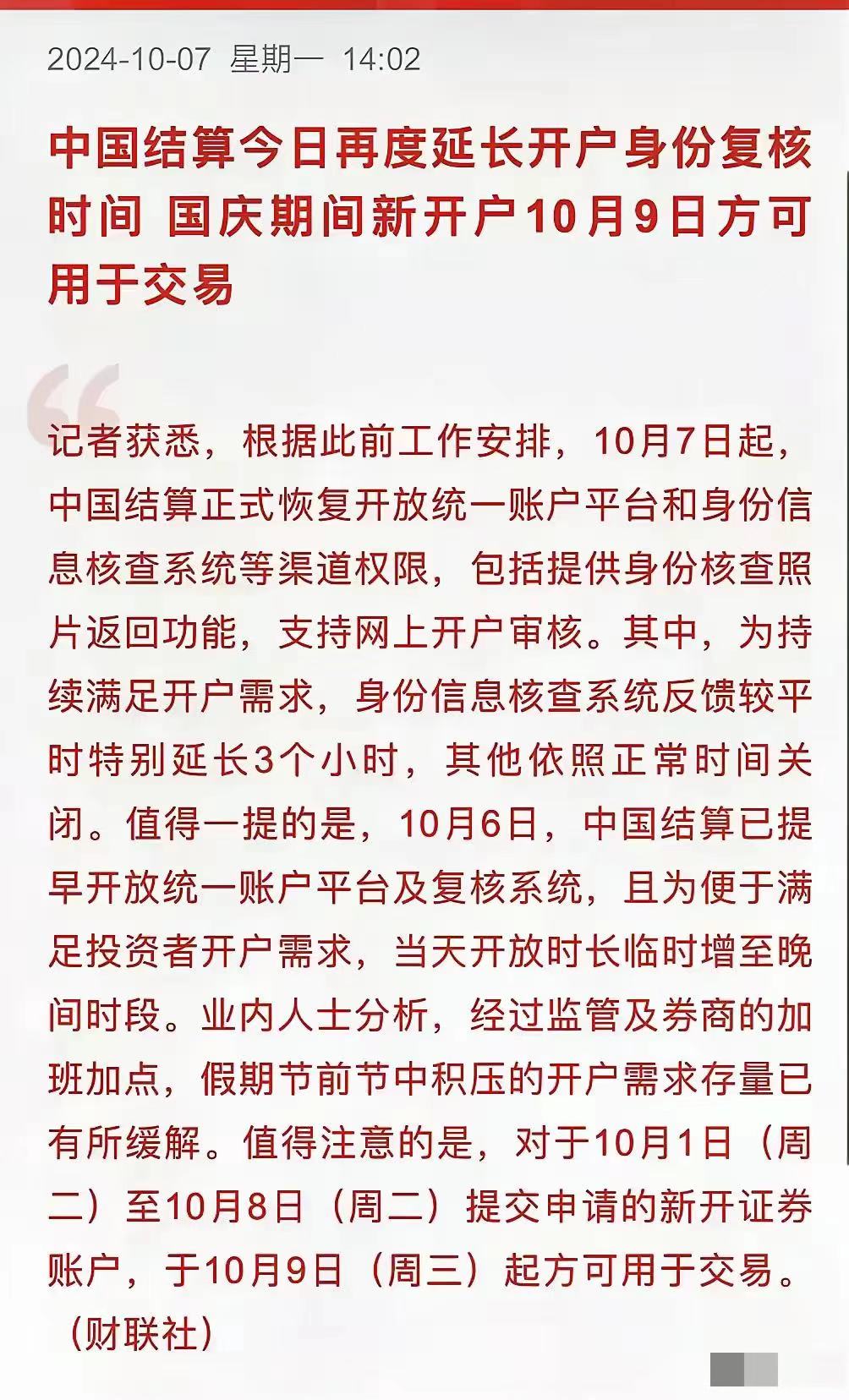 2024-10-07 星期一 14:02

中国结算今日再度延长开户身份复核时间 国庆期间新开户10月9日方可用于交易

记者获悉，根据此前工作安排，10月7日起，中国结算正式恢复开放统一账户平台和身份信息核查系统等渠道权限，包括提供身份核查照片返回功能，支持网上开户审核。其中，为持续满足开户需求，身份信息核查系统反馈较平时特别延长3个小时，其他依照正常时间关闭。值得一提的是，10月6日，中国结算已提早开放统一账户平台及复核系统，且为便于满足投资者开户需求，当天开放时长临时增至晚间时段。业内人士分析，经过监管及券商的加班加点，假期节前节中积压的开户需求存量已有所缓解。值得注意的是，对于10月1日（周二）至10月8日（周二）提交申请的新开证券账户，于10月9日（周三）起方可用于交易。（财联社）